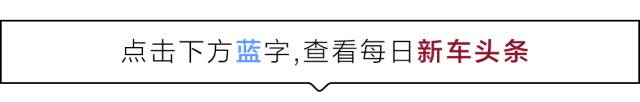 点击下方蓝字,查看每日新车头条